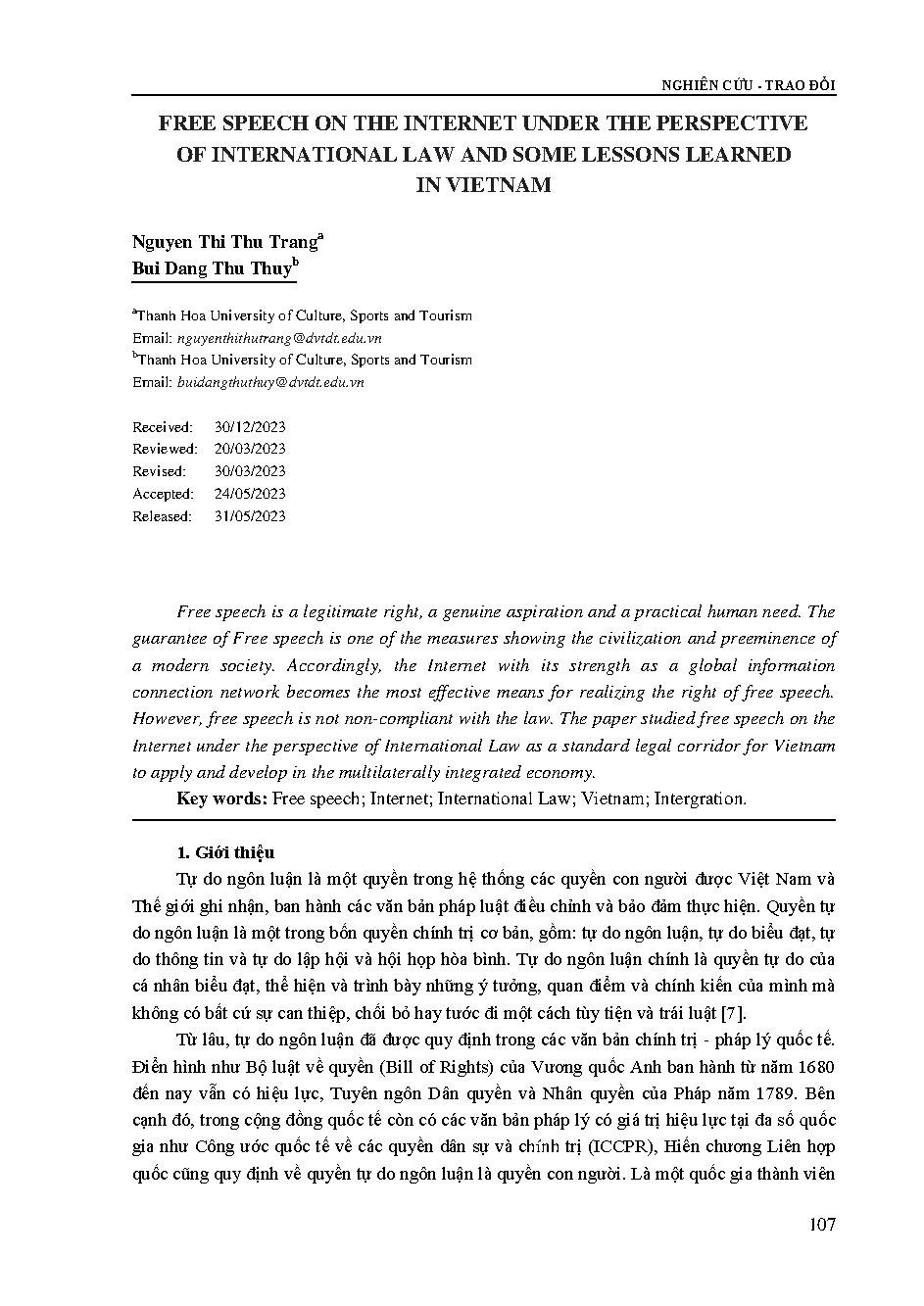 NGHIÊN CỨU - TRAO ĐỔI

FREE SPEECH ON THE INTERNET UNDER THE PERSPECTIVE OF INTERNATIONAL LAW AND SOME LESSONS LEARNED IN VIETNAM

Nguyen Thi Thu Trang$^a$
Bui Dang Thu Thuy$^b$

$^a$Thanh Hoa University of Culture, Sports and Tourism
Email: nguyenthithutrang@dvtdt.edu.vn
$^b$Thanh Hoa University of Culture, Sports and Tourism
Email: buidangthuthuy@dvtdt.edu.vn

Received: 30/12/2023
Reviewed: 20/03/2023
Revised: 30/03/2023
Accepted: 24/05/2023
Released: 31/05/2023

Free speech is a legitimate right, a genuine aspiration and a practical human need. The guarantee of Free speech is one of the measures showing the civilization and preeminence of a modern society. Accordingly, the Internet with its strength as a global information connection network becomes the most effective means for realizing the right of free speech. However, free speech is not non-compliant with the law. The paper studied free speech on the Internet under the perspective of International Law as a standard legal corridor for Vietnam to apply and develop in the multilaterally integrated economy.

Key words: Free speech; Internet; International Law; Vietnam; Intergration.

1. Giới thiệu

Tự do ngôn luận là một quyền trong hệ thống các quyền con người được Việt Nam và Thế giới ghi nhận, ban hành các văn bản pháp luật điều chỉnh và bảo đảm thực hiện. Quyền tự do ngôn luận là một trong bốn quyền chính trị cơ bản, gồm: tự do ngôn luận, tự do biểu đạt, tự do thông tin và tự do lập hội và hội họp hòa bình. Tự do ngôn luận chính là quyền tự do của cá nhân biểu đạt, thể hiện và trình bày những ý tưởng, quan điểm và chính kiến của mình mà không có bất cứ sự can thiệp, chối bỏ hay tước đi một cách tùy tiện và trái luật [7].

Từ lâu, tự do ngôn luận đã được quy định trong các văn bản chính trị - pháp lý quốc tế. Điển hình như Bộ luật về quyền (Bill of Rights) của Vương quốc Anh ban hành từ năm 1680 đến nay vẫn có hiệu lực, Tuyên ngôn Dân quyền và Nhân quyền của Pháp năm 1789. Bên cạnh đó, trong cộng đồng quốc tế còn có các văn bản pháp lý có giá trị hiệu lực tại đa số quốc gia như Công ước quốc tế về các quyền dân sự và chính trị (ICCPR), Hiến chương Liên hợp quốc cũng quy định về quyền tự do ngôn luận là quyền con người. Là một quốc gia thành viên

107